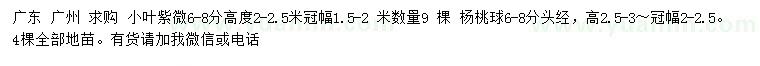 广东 广州 求购 小叶紫微6-8分高度2-2.5米冠幅1.5-2 米数量9 棵 杨桃球6-8分头经，高2.5-3～冠幅2-2.5。4棵全部地苗。有货请加我微信或电话